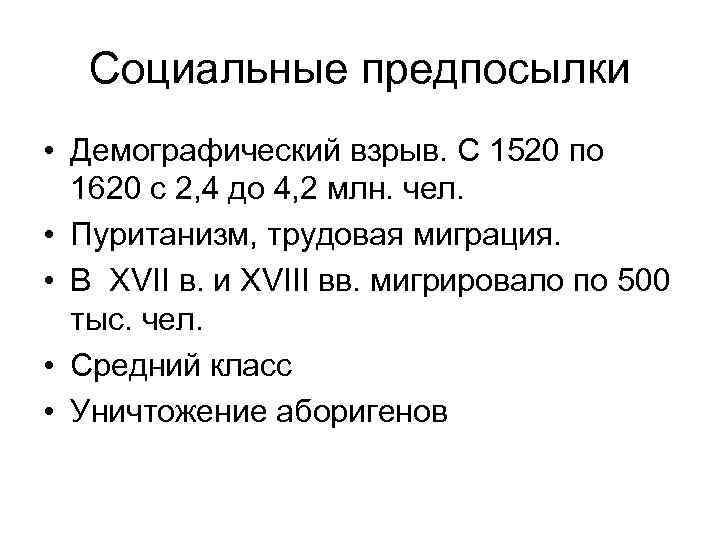 Социальные предпосылки

• Демографический взрыв. С 1520 по 1620 с 2,4 до 4,2 млн. чел.
• Пуританизм, трудовая миграция.
• В XVII в. и XVIII вв. мигрировало по 500 тыс. чел.
• Средний класс
• Уничтожение аборигенов